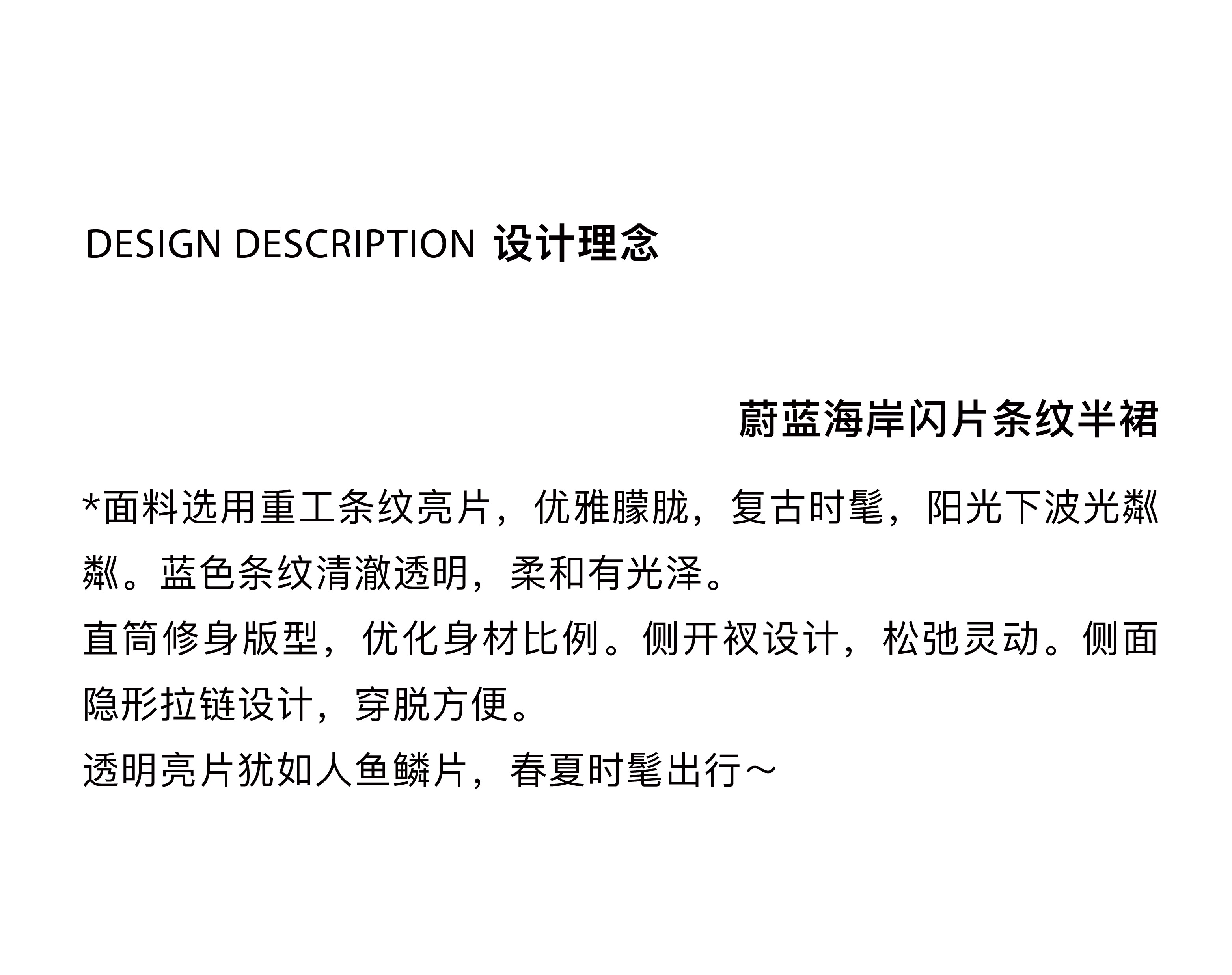 DESIGN DESCRIPTION 设计理念

蔚蓝海岸闪片条纹半裙

*面料选用重工条纹亮片，优雅朦胧，复古时髦，阳光下波光粼粼。蓝色条纹清澈透明，柔和有光泽。
直筒修身版型，优化身材比例。侧开衩设计，松弛灵动。侧面隐形拉链设计，穿脱方便。
透明亮片犹如人鱼鳞片，春夏时髦出行～